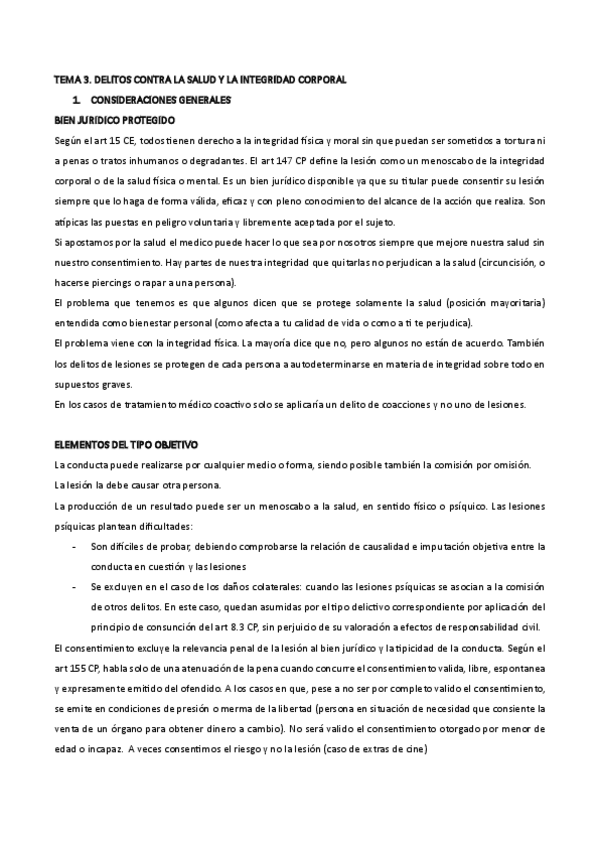 TEMA 3. DELITOS CONTRA LA SALUD Y LA INTEGRIDAD CORPORAL

1. CONSIDERACIONES GENERALES

BIEN JURÍDICO PROTEGIDO

Según el art 15 CE, todos tienen derecho a la integridad física y moral sin que puedan ser sometidos a tortura ni a penas o tratos inhumanos o degradantes. El art 147 CP define la lesión como un menoscabo de la integridad corporal o de la salud física o mental. Es un bien jurídico disponible ya que su titular puede consentir su lesión siempre que lo haga de forma válida, eficaz y con pleno conocimiento del alcance de la acción que realiza. Son atípicas las puestas en peligro voluntaria y libremente aceptada por el sujeto.

Si apostamos por la salud el medico puede hacer lo que sea por nosotros siempre que mejore nuestra salud sin nuestro consentimiento. Hay partes de nuestra integridad que quitarlas no perjudican a la salud (circuncisión, o hacerse piercings o rapar a una persona).

El problema que tenemos es que algunos dicen que se protege solamente la salud (posición mayoritaria) entendida como bienestar personal (como afecta a tu calidad de vida o como a ti te perjudica).

El problema viene con la integridad física. La mayoría dice que no, pero algunos no están de acuerdo. También los delitos de lesiones se protegen de cada persona a autodeterminarse en materia de integridad sobre todo en supuestos graves.

En los casos de tratamiento médico coactivo solo se aplicaría un delito de coacciones y no uno de lesiones.

ELEMENTOS DEL TIPO OBJETIVO

La conducta puede realizarse por cualquier medio o forma, siendo posible también la comisión por omisión.

La lesión la debe causar otra persona.

La producción de un resultado puede ser un menoscabo a la salud, en sentido físico o psíquico. Las lesiones psíquicas plantean dificultades:

- Son difíciles de probar, debiendo comprobarse la relación de causalidad e imputación objetiva entre la conducta en cuestión y las lesiones
- Se excluyen en el caso de los daños colaterales: cuando las lesiones psíquicas se asocian a la comisión de otros delitos. En este caso, quedan asumidas por el tipo delictivo correspondiente por aplicación del principio de consunción del art 8.3 CP, sin perjuicio de su valoración a efectos de responsabilidad civil.

El consentimiento excluye la relevancia penal de la lesión al bien jurídico y la tipicidad de la conducta. Según el art 155 CP, habla solo de una atenuación de la pena cuando concurre el consentimiento valida, libre, espontanea y expresamente emitido del ofendido. A los casos en que, pese a no ser por completo valido el consentimiento, se emite en condiciones de presión o merma de la libertad (persona en situación de necesidad que consiente la venta de un órgano para obtener dinero a cambio). No será valido el consentimiento otorgado por menor de edad o incapaz. A veces consentimos el riesgo y no la lesión (caso de extras de cine)